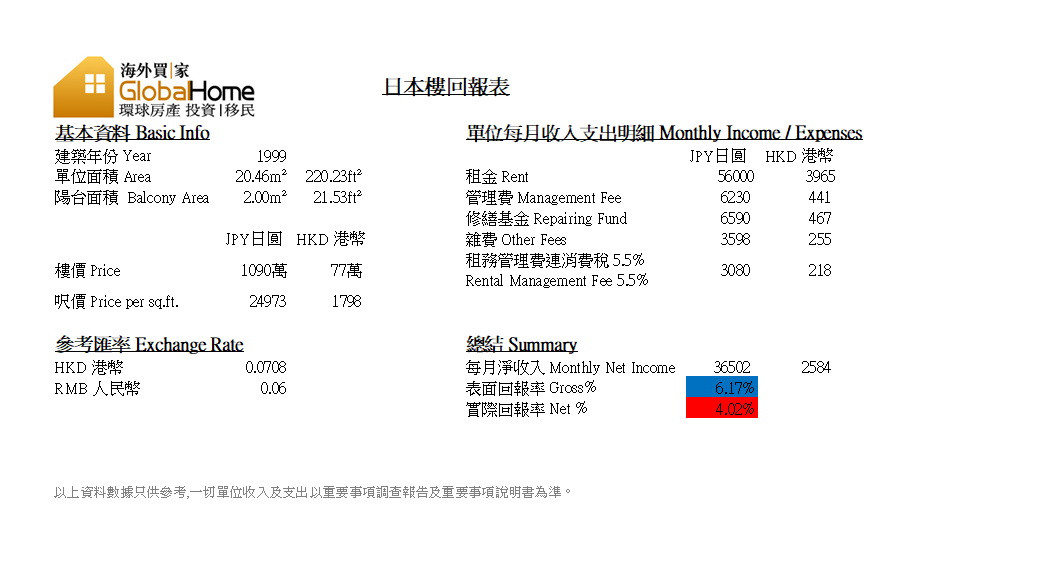 海外買|家
GlobalHome
環球房產 投資|移民

日本樓回報表

基本資料 Basic Info

| | | |
|---|---|---|
| 建築年份 Year | 1999 | |
| 單位面積 Area | 20.46m² | 220.23ft² |
| 陽台面積 Balcony Area | 2.00m² | 21.53ft² |
| | JPY日圓 | HKD 港幣 |
| 樓價 Price | 1090萬 | 77萬 |
| 呎價 Price per sq.ft. | 24973 | 1798 |

參考匯率 Exchange Rate

| | |
|---|---|
| HKD 港幣 | 0.0708 |
| RMB 人民幣 | 0.06 |

單位每月收入支出明細 Monthly Income / Expenses

| | JPY日圓 | HKD 港幣 |
|---|---|---|
| 租金 Rent | 56000 | 3965 |
| 管理費 Management Fee | 6230 | 441 |
| 修繕基金 Repairing Fund | 6590 | 467 |
| 雜費 Other Fees | 3598 | 255 |
| 租務管理費連消費稅 5.5% Rental Management Fee 5.5% | 3080 | 218 |

總結 Summary

| | | |
|---|---|---|
| 每月淨收入 Monthly Net Income | 36502 | 2584 |
| 表面回報率 Gross% | 6.17% | |
| 實際回報率 Net % | 4.02% | |

以上資料數據只供參考,一切單位收入及支出以重要事項調查報告及重要事項說明書為準。